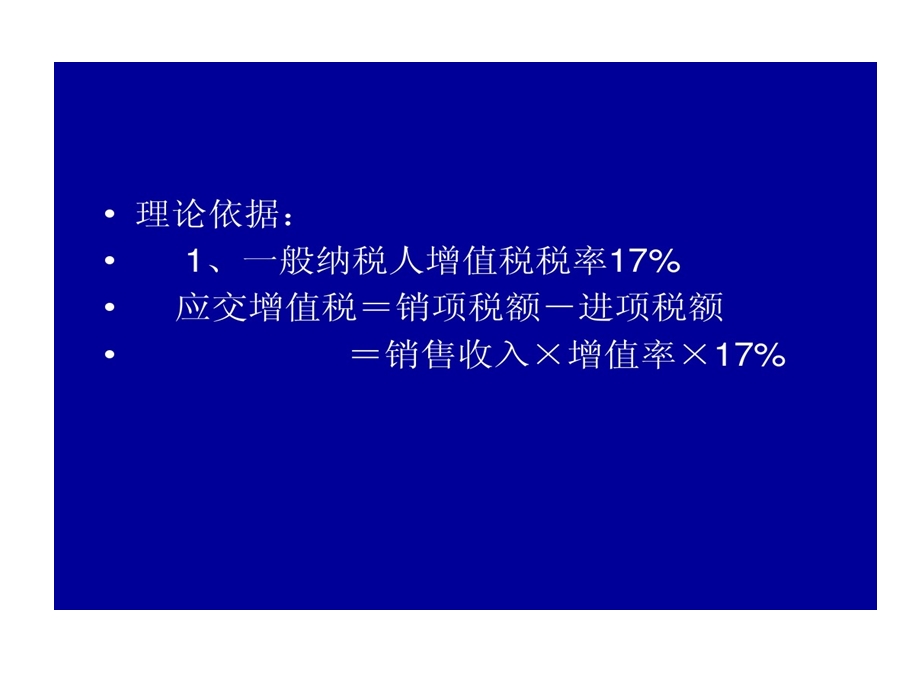 • 理论依据：
• 1、一般纳税人增值税税率17%
• 应交增值税＝销项税额－进项税额
• ＝销售收入×增值率×17%